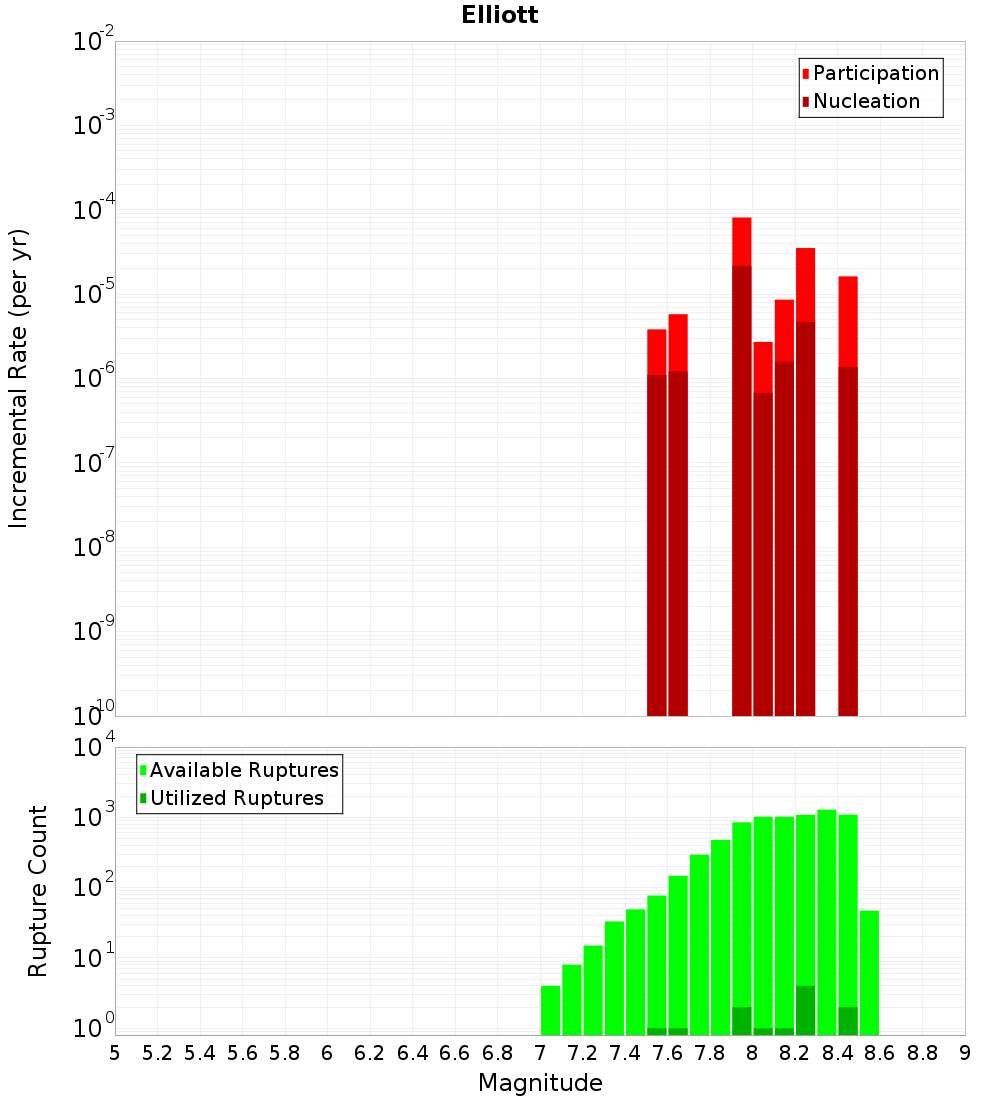 Elliott

Participation
Nucleation

Incremental Rate (per yr)

$10^{-2}$
$10^{-3}$
$10^{-4}$
$10^{-5}$
$10^{-6}$
$10^{-7}$
$10^{-8}$
$10^{-9}$
$10^{-10}$

Available Ruptures
Utilized Ruptures

Rupture Count

$10^{4}$
$10^{3}$
$10^{2}$
$10^{1}$
$10^{0}$

5 5.2 5.4 5.6 5.8 6 6.2 6.4 6.6 6.8 7 7.2 7.4 7.6 7.8 8 8.2 8.4 8.6 8.8 9

Magnitude